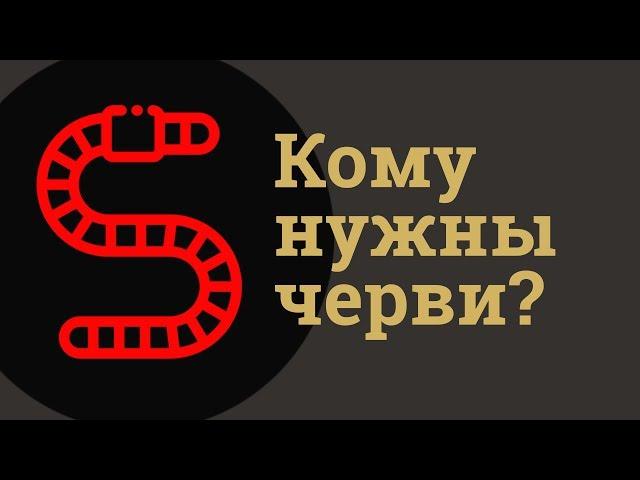 Кому нужны черви?